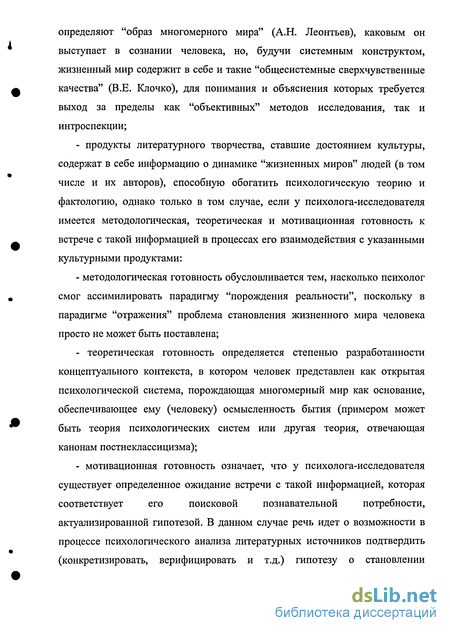 определяют “образ многомерного мира” (А.Н. Леонтьев), каковым он выступает в сознании человека, но, будучи системным конструктом, жизненный мир содержит в себе и такие “общесистемные сверхчувственные качества” (В.Е. Клочко), для понимания и объяснения которых требуется выход за пределы как “объективных” методов исследования, так и интроспекции;

- продукты литературного творчества, ставшие достоянием культуры, содержат в себе информацию о динамике “жизненных миров” людей (в том числе и их авторов), способную обогатить психологическую теорию и фактологию, однако только в том случае, если у психолога-исследователя имеется методологическая, теоретическая и мотивационная готовность к встрече с такой информацией в процессах его взаимодействия с указанными культурными продуктами:

- методологическая готовность обусловливается тем, насколько психолог смог ассимилировать парадигму “порождения реальности”, поскольку в парадигме “отражения” проблема становления жизненного мира человека просто не может быть поставлена;

- теоретическая готовность определяется степенью разработанности концептуального контекста, в котором человек представлен как открытая психологической система, порождающая многомерный мир как основание, обеспечивающее ему (человеку) осмысленность бытия (примером может быть теория психологических систем или другая теория, отвечающая канонам постнеклассицизма);

- мотивационная готовность означает, что у психолога-исследователя существует определенное ожидание встречи с такой информацией, которая соответствует его поисковой познавательной потребности, актуализированной гипотезой. В данном случае речь идет о возможности в процессе психологического анализа литературных источников подтвердить (конкретизировать, верифицировать и т.д.) гипотезу о становлении

dsLib.net
библиотека диссертаций